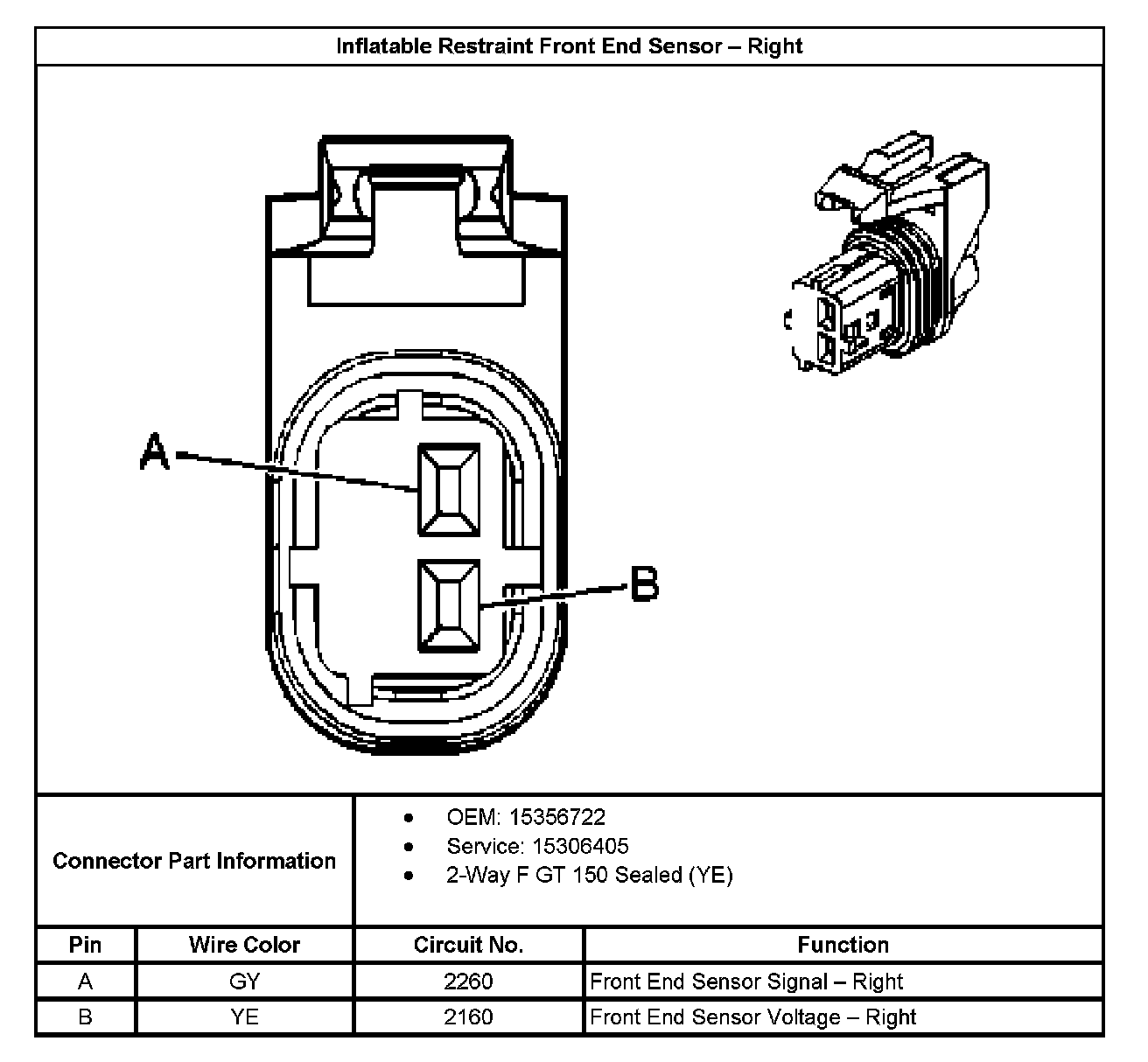 Inflatable Restraint Front End Sensor – Right

A

B

Connector Part Information

- OEM: 15356722
- Service: 15306405
- 2-Way F GT 150 Sealed (YE)

| Pin | Wire Color | Circuit No. | Function |
|---|---|---|---|
| A | GY | 2260 | Front End Sensor Signal – Right |
| B | YE | 2160 | Front End Sensor Voltage – Right |